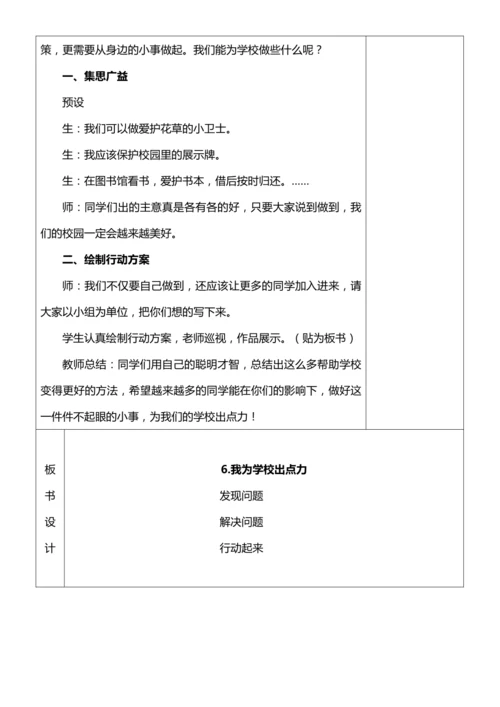 策，更需要从身边的小事做起。我们能为学校做些什么呢？

一、集思广益

预设

生：我们可以做爱护花草的小卫士。

生：我应该保护校园里的展示牌。

生：在图书馆看书，爱护书本，借后按时归还。……

师：同学们出的主意真是各有各的好，只要大家说到做到，我们的校园一定会越来越美好。

二、绘制行动方案

师：我们不仅要自己做到，还应该让更多的同学加入进来，请大家以小组为单位，把你们想的写下来。

学生认真绘制行动方案，老师巡视，作品展示。（贴为板书）

教师总结：同学们用自己的聪明才智，总结出这么多帮助学校变得更好的方法，希望越来越多的同学能在你们的影响下，做好这一件件不起眼的小事，为我们的学校出点力！

板书设计

6.我为学校出点力

发现问题

解决问题

行动起来